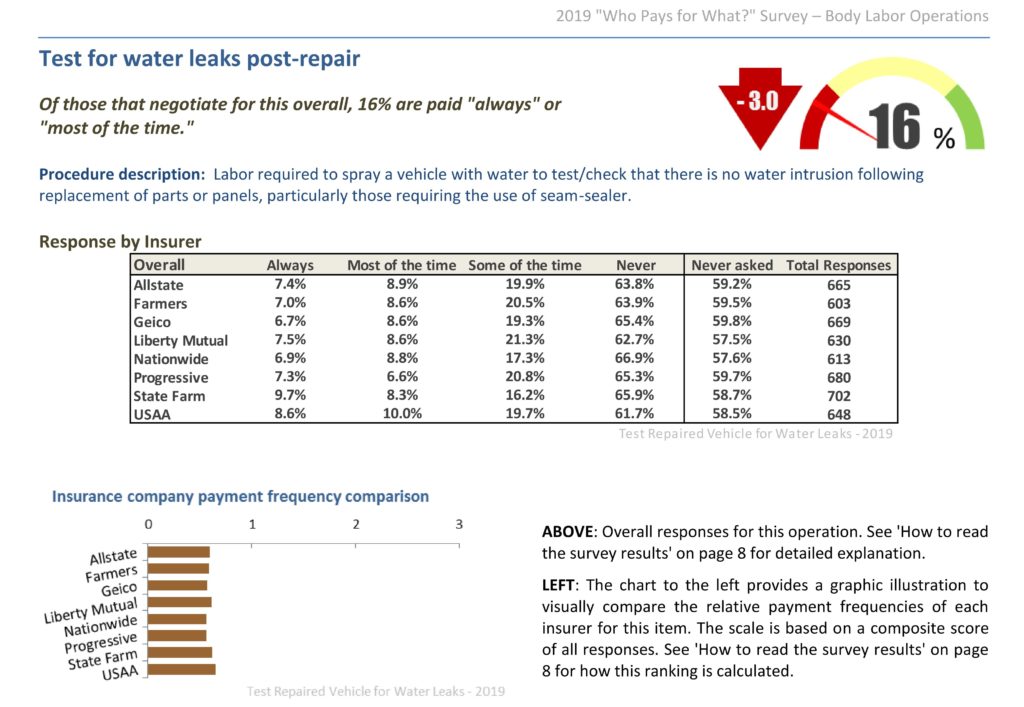 2019 "Who Pays for What?" Survey – Body Labor Operations

Test for water leaks post-repair

Of those that negotiate for this overall, 16% are paid "always" or "most of the time."

- 3.0

16 %

Procedure description: Labor required to spray a vehicle with water to test/check that there is no water intrusion following replacement of parts or panels, particularly those requiring the use of seam-sealer.

Response by Insurer

| Overall | Always | Most of the time | Some of the time | Never | Never asked | Total Responses |
|---|---|---|---|---|---|---|
| Allstate | 7.4% | 8.9% | 19.9% | 63.8% | 59.2% | 665 |
| Farmers | 7.0% | 8.6% | 20.5% | 63.9% | 59.5% | 603 |
| Geico | 6.7% | 8.6% | 19.3% | 65.4% | 59.8% | 669 |
| Liberty Mutual | 7.5% | 8.6% | 21.3% | 62.7% | 57.5% | 630 |
| Nationwide | 6.9% | 8.8% | 17.3% | 66.9% | 57.6% | 613 |
| Progressive | 7.3% | 6.6% | 20.8% | 65.3% | 59.7% | 680 |
| State Farm | 9.7% | 8.3% | 16.2% | 65.9% | 58.7% | 702 |
| USAA | 8.6% | 10.0% | 19.7% | 61.7% | 58.5% | 648 |

Test Repaired Vehicle for Water Leaks - 2019

Insurance company payment frequency comparison

0 1 2 3

Allstate
Farmers
Geico
Liberty Mutual
Nationwide
Progressive
State Farm
USAA

Test Repaired Vehicle for Water Leaks - 2019

ABOVE: Overall responses for this operation. See 'How to read the survey results' on page 8 for detailed explanation.

LEFT: The chart to the left provides a graphic illustration to visually compare the relative payment frequencies of each insurer for this item. The scale is based on a composite score of all responses. See 'How to read the survey results' on page 8 for how this ranking is calculated.